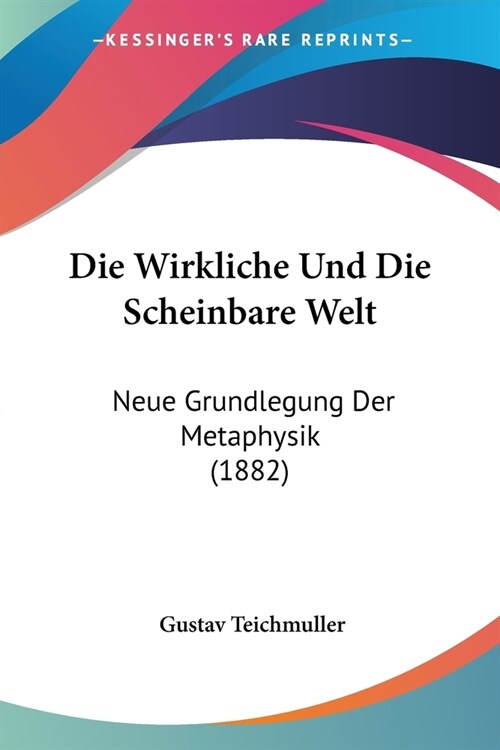 —KESSINGER'S RARE REPRINTS—

Die Wirkliche Und Die Scheinbare Welt

Neue Grundlegung Der Metaphysik (1882)

Gustav Teichmuller